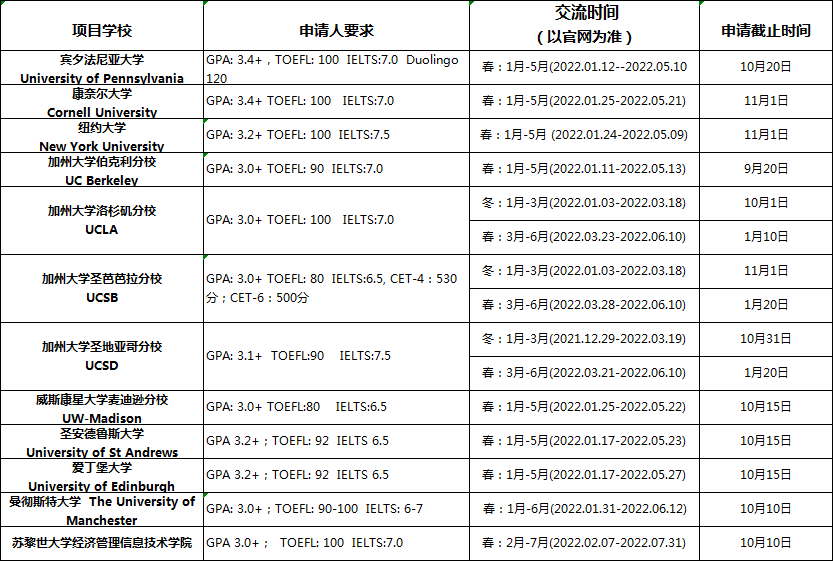 | 项目学校 | 申请人要求 | 交流时间（以官网为准） | 申请截止时间 |
|---|---|---|---|
| 宾夕法尼亚大学 University of Pennsylvania | GPA: 3.4+，TOEFL: 100 IELTS:7.0 Duolingo 120 | 春：1月-5月(2022.01.12--2022.05.10 | 10月20日 |
| 康奈尔大学 Cornell University | GPA: 3.4+ TOEFL: 100 IELTS:7.0 | 春：1月-5月(2022.01.25-2022.05.21) | 11月1日 |
| 纽约大学 New York University | GPA: 3.2+ TOEFL: 100 IELTS:7.5 | 春：1月-5月 (2022.01.24-2022.05.09) | 11月1日 |
| 加州大学伯克利分校 UC Berkeley | GPA: 3.0+ TOEFL: 90 IELTS:7.0 | 春：1月-5月(2022.01.11-2022.05.13) | 9月20日 |
| 加州大学洛杉矶分校 UCLA | GPA: 3.0+ TOEFL: 100 IELTS:7.0 | 冬：1月-3月(2022.01.03-2022.03.18) | 10月1日 |
| | | 春：3月-6月(2022.03.23-2022.06.10) | 1月10日 |
| 加州大学圣芭芭拉分校 UCSB | GPA: 3.0+ TOEFL: 80 IELTS:6.5, CET-4：530分；CET-6：500分 | 冬：1月-3月(2022.01.03-2022.03.18) | 11月1日 |
| | | 春：3月-6月(2022.03.28-2022.06.10) | 1月20日 |
| 加州大学圣地亚哥分校 UCSD | GPA: 3.1+ TOEFL:90 IELTS:7.5 | 冬：1月-3月(2021.12.29-2022.03.19) | 10月31日 |
| | | 春：3月-6月(2022.03.21-2022.06.10) | 1月20日 |
| 威斯康星大学麦迪逊分校 UW-Madison | GPA: 3.0+ TOEFL:80 IELTS:6.5 | 春：1月-5月(2022.01.25-2022.05.22) | 10月15日 |
| 圣安德鲁斯大学 University of St Andrews | GPA 3.2+；TOEFL: 92 IELTS 6.5 | 春：1月-5月(2022.01.17-2022.05.23) | 10月15日 |
| 爱丁堡大学 University of Edinburgh | GPA 3.2+；TOEFL: 92 IELTS 6.5 | 春：1月-5月(2022.01.17-2022.05.27) | 10月15日 |
| 曼彻斯特大学 The University of Manchester | GPA: 3.0+；TOEFL: 90-100 IELTS: 6-7 | 春：1月-6月(2022.01.31-2022.06.12) | 10月10日 |
| 苏黎世大学经济管理信息技术学院 | GPA 3.0+； TOEFL: 100 IELTS:7.0 | 春：2月-7月(2022.02.07-2022.07.31) | 10月10日 |